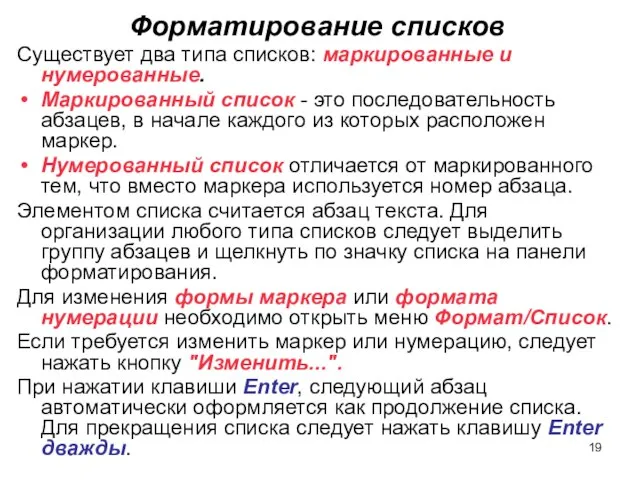 Форматирование списков

Существует два типа списков: маркированные и нумерованные.

• Маркированный список - это последовательность абзацев, в начале каждого из которых расположен маркер.

• Нумерованный список отличается от маркированного тем, что вместо маркера используется номер абзаца.

Элементом списка считается абзац текста. Для организации любого типа списков следует выделить группу абзацев и щелкнуть по значку списка на панели форматирования.

Для изменения формы маркера или формата нумерации необходимо открыть меню Формат/Список.

Если требуется изменить маркер или нумерацию, следует нажать кнопку "Изменить...".

При нажатии клавиши Enter, следующий абзац автоматически оформляется как продолжение списка. Для прекращения списка следует нажать клавишу Enter дважды.

19